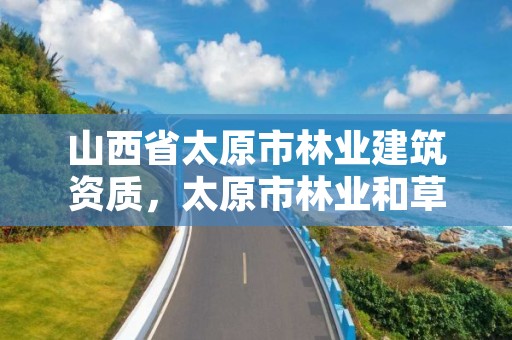 山西省太原市林业建筑资质，太原市林业和草